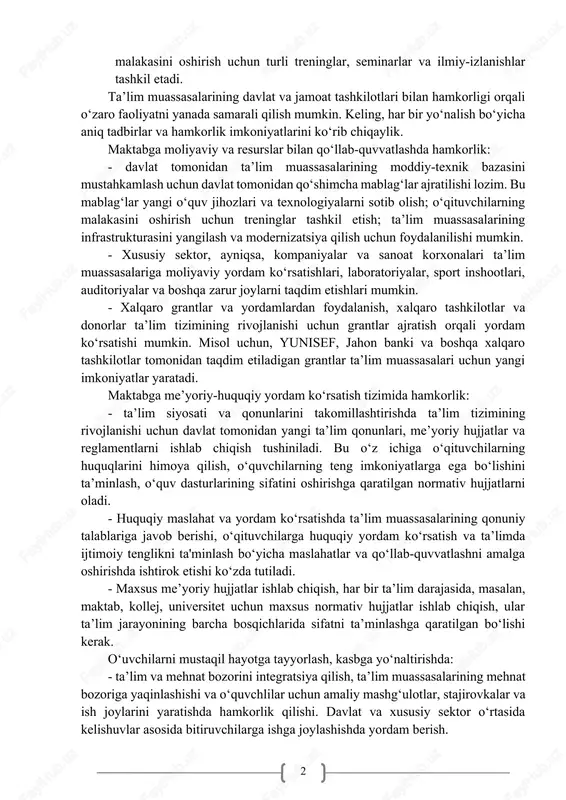 malakasini oshirish uchun turli treninglar, seminarlar va ilmiy-izlanishlar tashkil etadi.

Ta’lim muassasalarining davlat va jamoat tashkilotlari bilan hamkorligi orqali o‘zaro faoliyatni yanada samarali qilish mumkin. Keling, har bir yo‘nalish bo‘yicha aniq tadbirlar va hamkorlik imkoniyatlarini ko‘rib chiqaylik.

Maktabga moliyaviy va resurslar bilan qo‘llab-quvvatlashda hamkorlik:

- davlat tomonidan ta’lim muassasalarining moddiy-texnik bazasini mustahkamlash uchun davlat tomonidan qo‘shimcha mablag‘lar ajratilishi lozim. Bu mablag‘lar yangi o‘quv jihozlari va texnologiyalarni sotib olish; o‘qituvchilarning malakasini oshirish uchun treninglar tashkil etish; ta’lim muassasalarining infrastrukturasini yangilash va modernizatsiya qilish uchun foydalanilishi mumkin.

- Xususiy sektor, ayniqsa, kompaniyalar va sanoat korxonalari ta’lim muassasalariga moliyaviy yordam ko‘rsatishlari, laboratoriyalar, sport inshootlari, auditoriyalar va boshqa zarur joylarni taqdim etishlari mumkin.

- Xalqaro grantlar va yordamlardan foydalanish, xalqaro tashkilotlar va donorlar ta’lim tizimining rivojlanishi uchun grantlar ajratish orqali yordam ko‘rsatishi mumkin. Misol uchun, YUNISEF, Jahon banki va boshqa xalqaro tashkilotlar tomonidan taqdim etiladigan grantlar ta’lim muassasalari uchun yangi imkoniyatlar yaratadi.

Maktabga me’yoriy-huquqiy yordam ko‘rsatish tizimida hamkorlik:

- ta’lim siyosati va qonunlarini takomillashtirishda ta’lim tizimining rivojlanishi uchun davlat tomonidan yangi ta’lim qonunlari, me’yoriy hujjatlar va reglamentlarni ishlab chiqish tushiniladi. Bu o‘z ichiga o‘qituvchilarning huquqlarini himoya qilish, o‘quvchilarning teng imkoniyatlarga ega bo‘lishini ta’minlash, o‘quv dasturlarining sifatini oshirishga qaratilgan normativ hujjatlarni oladi.

- Huquqiy maslahat va yordam ko‘rsatishda ta’lim muassasalarining qonuniy talablariga javob berishi, o‘qituvchilarga huquqiy yordam ko‘rsatish va ta’limda ijtimoiy tenglikni ta'minlash bo‘yicha maslahatlar va qo‘llab-quvvatlashni amalga oshirishda ishtirok etishi ko‘zda tutiladi.

- Maxsus me’yoriy hujjatlar ishlab chiqish, har bir ta’lim darajasida, masalan, maktab, kollej, universitet uchun maxsus normativ hujjatlar ishlab chiqish, ular ta’lim jarayonining barcha bosqichlarida sifatni ta’minlashga qaratilgan bo‘lishi kerak.

O‘uvchilarni mustaqil hayotga tayyorlash, kasbga yo‘naltirishda:

- ta’lim va mehnat bozorini integratsiya qilish, ta’lim muassasalarining mehnat bozoriga yaqinlashishi va o‘quvchlilar uchun amaliy mashg‘ulotlar, stajirovkalar va ish joylarini yaratishda hamkorlik qilishi. Davlat va xususiy sektor o‘rtasida kelishuvlar asosida bitiruvchilarga ishga joylashishda yordam berish.

2